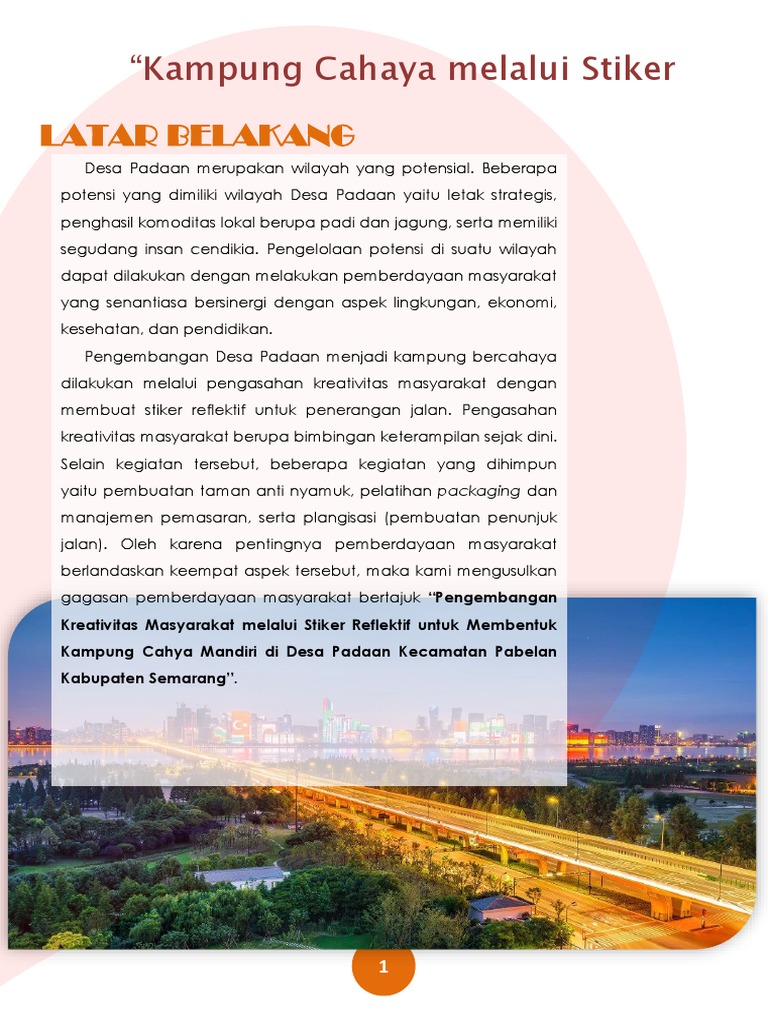 “Kampung Cahaya melalui Stiker

LATAR BELAKANG

Desa Padaan merupakan wilayah yang potensial. Beberapa potensi yang dimiliki wilayah Desa Padaan yaitu letak strategis, penghasil komoditas lokal berupa padi dan jagung, serta memiliki segudang insan cendikia. Pengelolaan potensi di suatu wilayah dapat dilakukan dengan melakukan pemberdayaan masyarakat yang senantiasa bersinergi dengan aspek lingkungan, ekonomi, kesehatan, dan pendidikan.

Pengembangan Desa Padaan menjadi kampung bercahaya dilakukan melalui pengasahan kreativitas masyarakat dengan membuat stiker reflektif untuk penerangan jalan. Pengasahan kreativitas masyarakat berupa bimbingan keterampilan sejak dini. Selain kegiatan tersebut, beberapa kegiatan yang dihimpun yaitu pembuatan taman anti nyamuk, pelatihan packaging dan manajemen pemasaran, serta plangisasi (pembuatan penunjuk jalan). Oleh karena pentingnya pemberdayaan masyarakat berlandaskan keempat aspek tersebut, maka kami mengusulkan gagasan pemberdayaan masyarakat bertajuk “Pengembangan Kreativitas Masyarakat melalui Stiker Reflektif untuk Membentuk Kampung Cahya Mandiri di Desa Padaan Kecamatan Pabelan Kabupaten Semarang”.

1